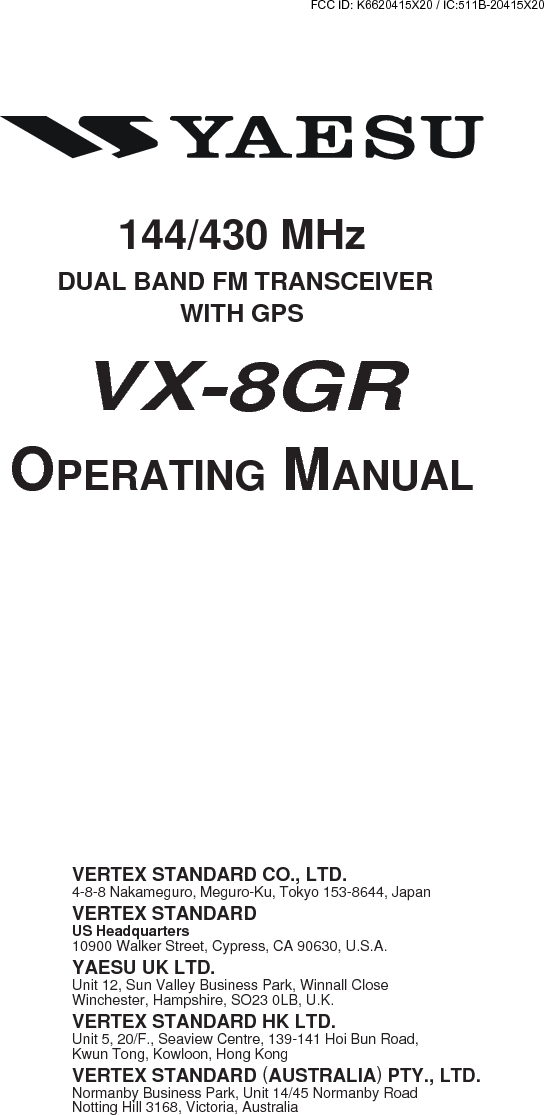 FCC ID: K6620415X20 / IC:511B-20415X20

YAESU

144/430 MHz

DUAL BAND FM TRANSCEIVER
WITH GPS

VX-8GR

OPERATING MANUAL

VERTEX STANDARD CO., LTD.
4-8-8 Nakameguro, Meguro-Ku, Tokyo 153-8644, Japan

VERTEX STANDARD
US Headquarters
10900 Walker Street, Cypress, CA 90630, U.S.A.

YAESU UK LTD.
Unit 12, Sun Valley Business Park, Winnall Close
Winchester, Hampshire, SO23 0LB, U.K.

VERTEX STANDARD HK LTD.
Unit 5, 20/F., Seaview Centre, 139-141 Hoi Bun Road,
Kwun Tong, Kowloon, Hong Kong

VERTEX STANDARD (AUSTRALIA) PTY., LTD.
Normanby Business Park, Unit 14/45 Normanby Road
Notting Hill 3168, Victoria, Australia